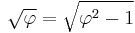 $\sqrt{\varphi} = \sqrt{\varphi^2 - 1}$